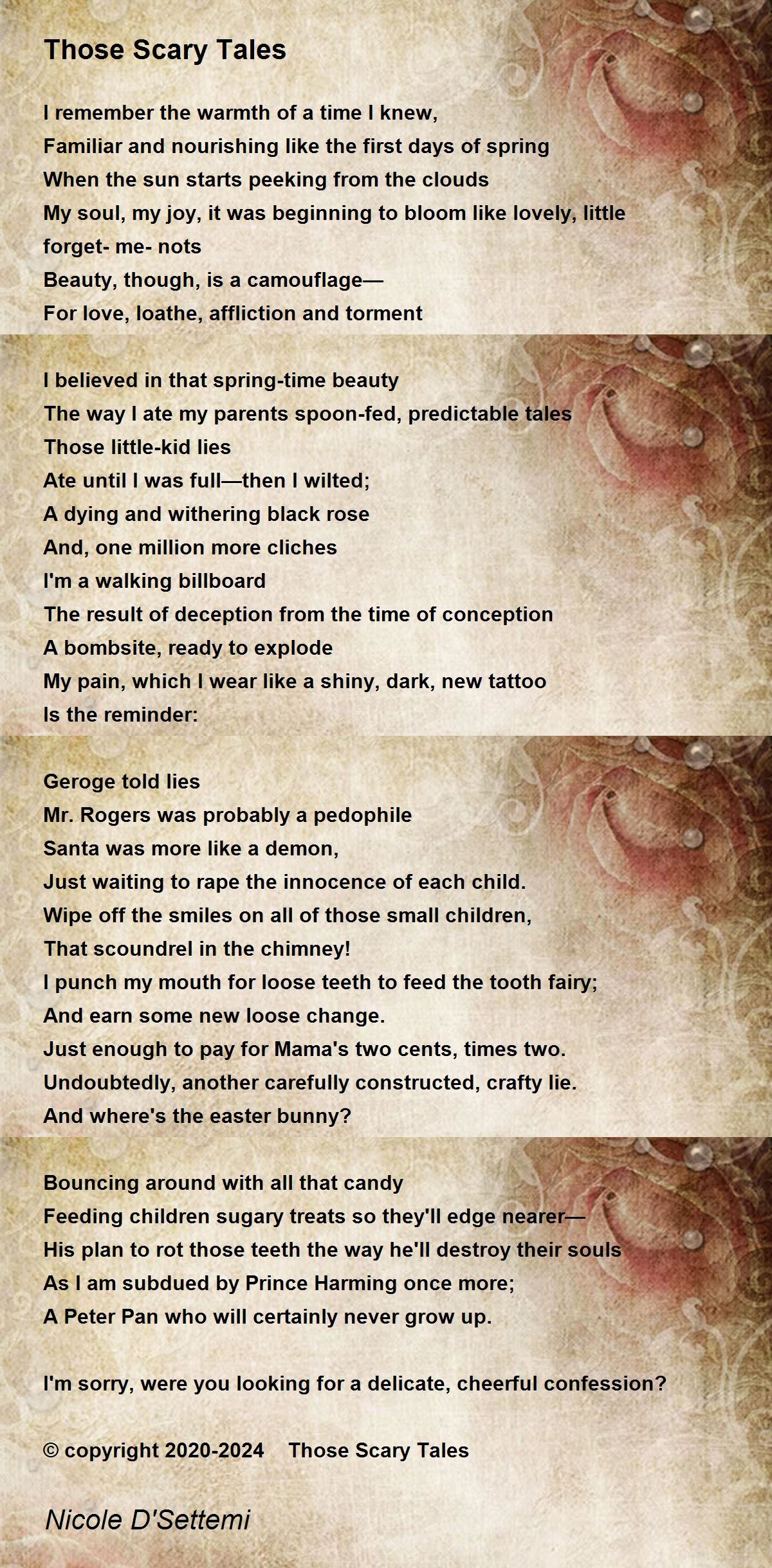 Those Scary Tales

I remember the warmth of a time I knew,
Familiar and nourishing like the first days of spring
When the sun starts peeking from the clouds
My soul, my joy, it was beginning to bloom like lovely, little forget- me- nots
Beauty, though, is a camouflage—
For love, loathe, affliction and torment

I believed in that spring-time beauty
The way I ate my parents spoon-fed, predictable tales
Those little-kid lies
Ate until I was full—then I wilted;
A dying and withering black rose
And, one million more cliches
I'm a walking billboard
The result of deception from the time of conception
A bombsite, ready to explode
My pain, which I wear like a shiny, dark, new tattoo
Is the reminder:

Geroge told lies
Mr. Rogers was probably a pedophile
Santa was more like a demon,
Just waiting to rape the innocence of each child.
Wipe off the smiles on all of those small children,
That scoundrel in the chimney!
I punch my mouth for loose teeth to feed the tooth fairy;
And earn some new loose change.
Just enough to pay for Mama's two cents, times two.
Undoubtedly, another carefully constructed, crafty lie.
And where's the easter bunny?

Bouncing around with all that candy
Feeding children sugary treats so they'll edge nearer—
His plan to rot those teeth the way he'll destroy their souls
As I am subdued by Prince Harming once more;
A Peter Pan who will certainly never grow up.

I'm sorry, were you looking for a delicate, cheerful confession?

© copyright 2020-2024 Those Scary Tales

Nicole D'Settemi